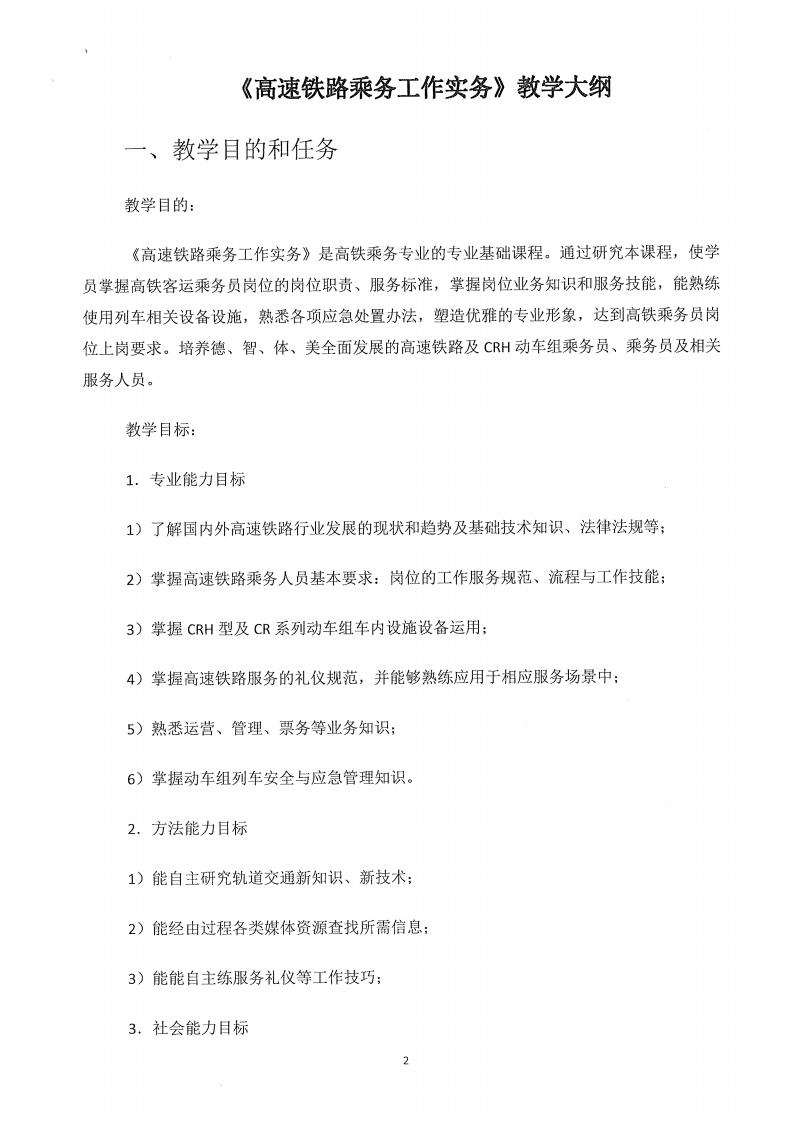 《高速铁路乘务工作实务》教学大纲

一、教学目的和任务

教学目的：

《高速铁路乘务工作实务》是高铁乘务专业的专业基础课程。通过研究本课程，使学员掌握高铁客运乘务员岗位的岗位职责、服务标准，掌握岗位业务知识和服务技能，能熟练使用列车相关设备设施，熟悉各项应急处置办法，塑造优雅的专业形象，达到高铁乘务员岗位上岗要求。培养德、智、体、美全面发展的高速铁路及 CRH 动车组乘务员、乘务员及相关服务人员。

教学目标：

1．专业能力目标

1）了解国内外高速铁路行业发展的现状和趋势及基础技术知识、法律法规等；

2）掌握高速铁路乘务人员基本要求：岗位的工作服务规范、流程与工作技能；

3）掌握 CRH 型及 CR 系列动车组车内设施设备运用；

4）掌握高速铁路服务的礼仪规范，并能够熟练应用于相应服务场景中；

5）熟悉运营、管理、票务等业务知识；

6）掌握动车组列车安全与应急管理知识。

2．方法能力目标

1）能自主研究轨道交通新知识、新技术；

2）能经由过程各类媒体资源查找所需信息；

3）能能自主练服务礼仪等工作技巧；

3．社会能力目标

2